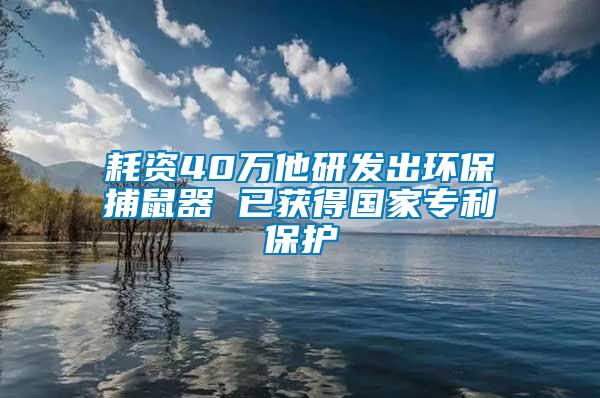 耗资40万他研发出环保捕鼠器 已获得国家专利保护